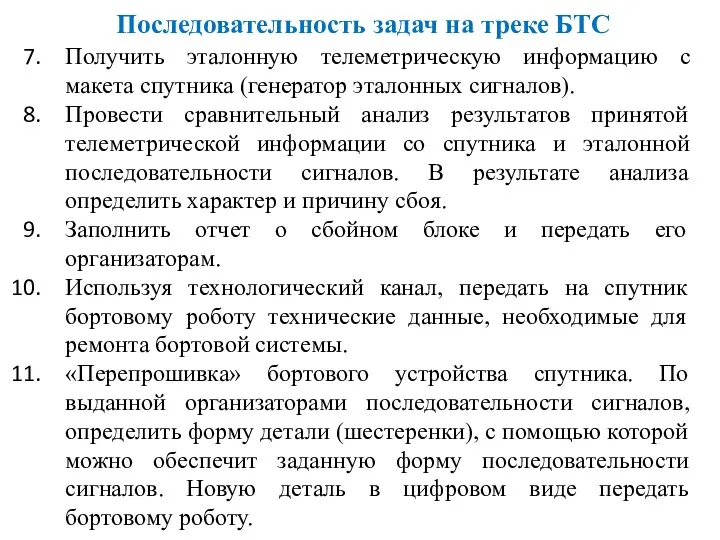 Последовательность задач на треке БТС

7. Получить эталонную телеметрическую информацию с макета спутника (генератор эталонных сигналов).

8. Провести сравнительный анализ результатов принятой телеметрической информации со спутника и эталонной последовательности сигналов. В результате анализа определить характер и причину сбоя.

9. Заполнить отчет о сбойном блоке и передать его организаторам.

10. Используя технологический канал, передать на спутник бортовому роботу технические данные, необходимые для ремонта бортовой системы.

11. «Перепрошивка» бортового устройства спутника. По выданной организаторами последовательности сигналов, определить форму детали (шестеренки), с помощью которой можно обеспечит заданную форму последовательности сигналов. Новую деталь в цифровом виде передать бортовому роботу.